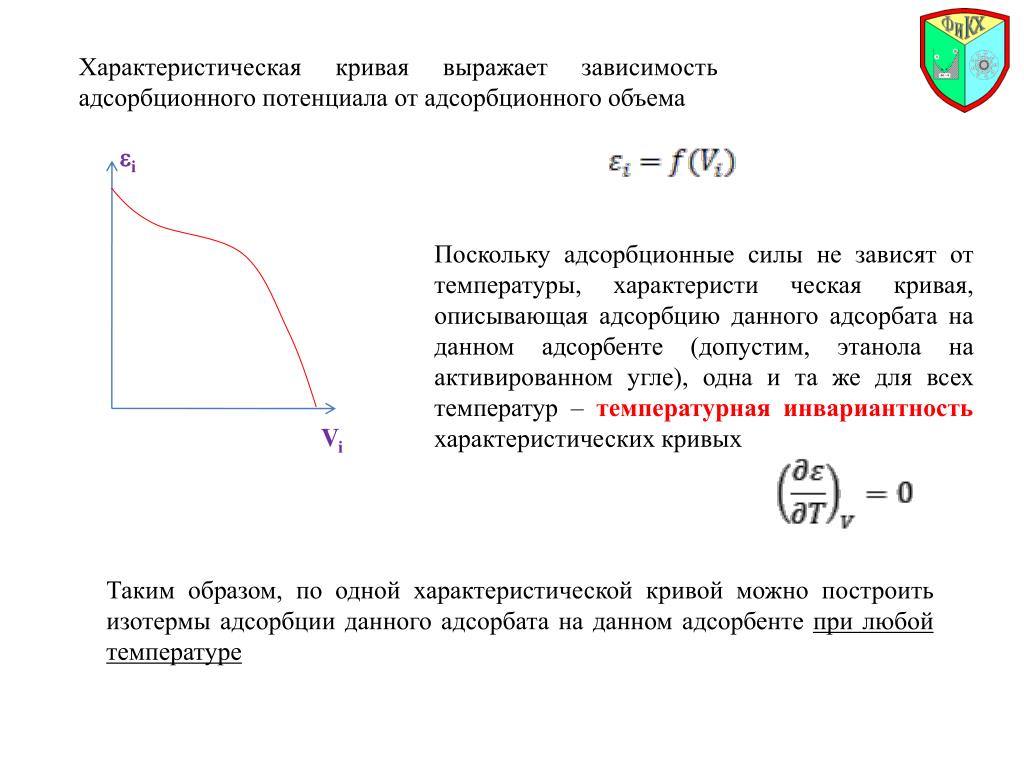 ФиКХ

Характеристическая кривая выражает зависимость адсорбционного потенциала от адсорбционного объема

$\varepsilon_i$

$V_i$

$\varepsilon_i = f(V_i)$

Поскольку адсорбционные силы не зависят от температуры, характеристи ческая кривая, описывающая адсорбцию данного адсорбата на данном адсорбенте (допустим, этанола на активированном угле), одна и та же для всех температур – температурная инвариантность характеристических кривых

$\left(\frac{\partial \varepsilon}{\partial T}\right)_V = 0$

Таким образом, по одной характеристической кривой можно построить изотермы адсорбции данного адсорбата на данном адсорбенте при любой температуре